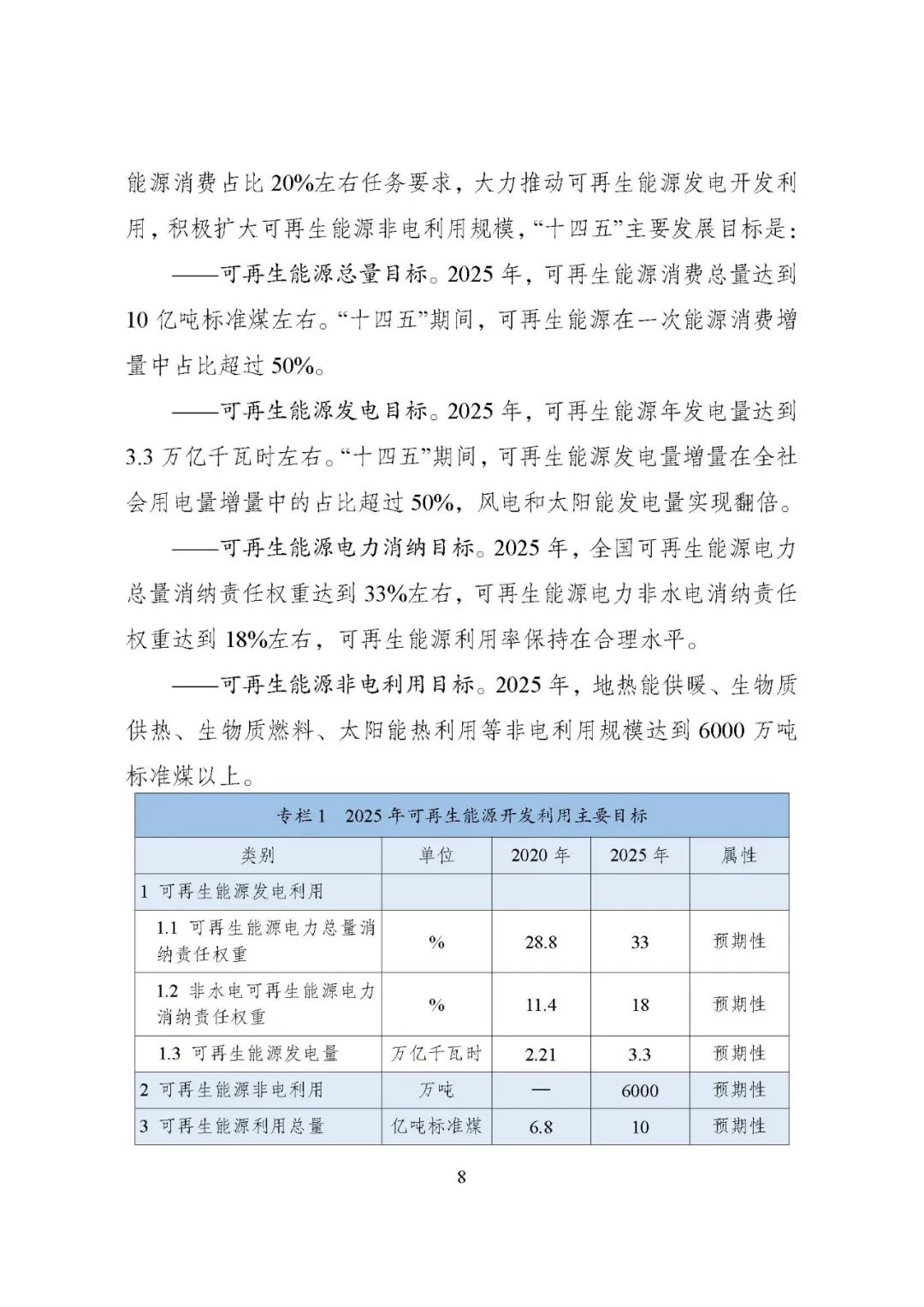 能源消费占比 20%左右任务要求，大力推动可再生能源发电开发利用，积极扩大可再生能源非电利用规模，“十四五”主要发展目标是：

——可再生能源总量目标。2025 年，可再生能源消费总量达到 10 亿吨标准煤左右。“十四五”期间，可再生能源在一次能源消费增量中占比超过 50%。

——可再生能源发电目标。2025 年，可再生能源年发电量达到 3.3 万亿千瓦时左右。“十四五”期间，可再生能源发电量增量在全社会用电量增量中的占比超过 50%，风电和太阳能发电量实现翻倍。

——可再生能源电力消纳目标。2025 年，全国可再生能源电力总量消纳责任权重达到 33%左右，可再生能源电力非水电消纳责任权重达到 18%左右，可再生能源利用率保持在合理水平。

——可再生能源非电利用目标。2025 年，地热能供暖、生物质供热、生物质燃料、太阳能热利用等非电利用规模达到 6000 万吨标准煤以上。

专栏 1　2025 年可再生能源开发利用主要目标

| 类别 | 单位 | 2020 年 | 2025 年 | 属性 |
|---|---|---|---|---|
| 1 可再生能源发电利用 | | | | |
| 1.1 可再生能源电力总量消纳责任权重 | % | 28.8 | 33 | 预期性 |
| 1.2 非水电可再生能源电力消纳责任权重 | % | 11.4 | 18 | 预期性 |
| 1.3 可再生能源发电量 | 万亿千瓦时 | 2.21 | 3.3 | 预期性 |
| 2 可再生能源非电利用 | 万吨 | — | 6000 | 预期性 |
| 3 可再生能源利用总量 | 亿吨标准煤 | 6.8 | 10 | 预期性 |

8